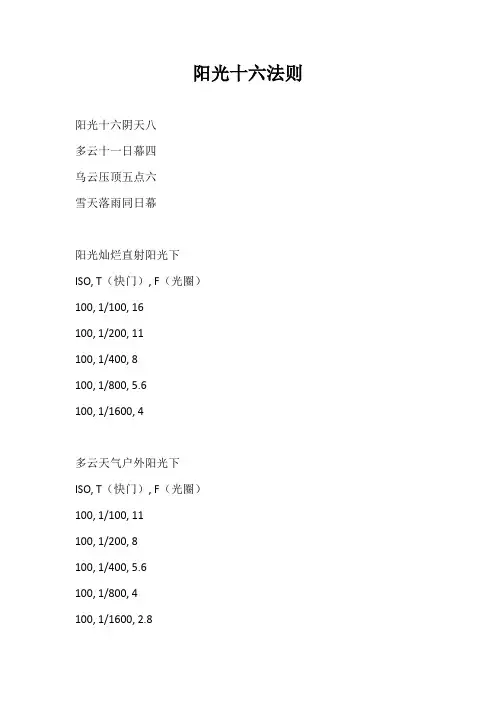 阳光十六法则

阳光十六阴天八

多云十一日暮四

乌云压顶五点六

雪天落雨同日暮

阳光灿烂直射阳光下

ISO, T（快门）, F（光圈）

100, 1/100, 16

100, 1/200, 11

100, 1/400, 8

100, 1/800, 5.6

100, 1/1600, 4

多云天气户外阳光下

ISO, T（快门）, F（光圈）

100, 1/100, 11

100, 1/200, 8

100, 1/400, 5.6

100, 1/800, 4

100, 1/1600, 2.8